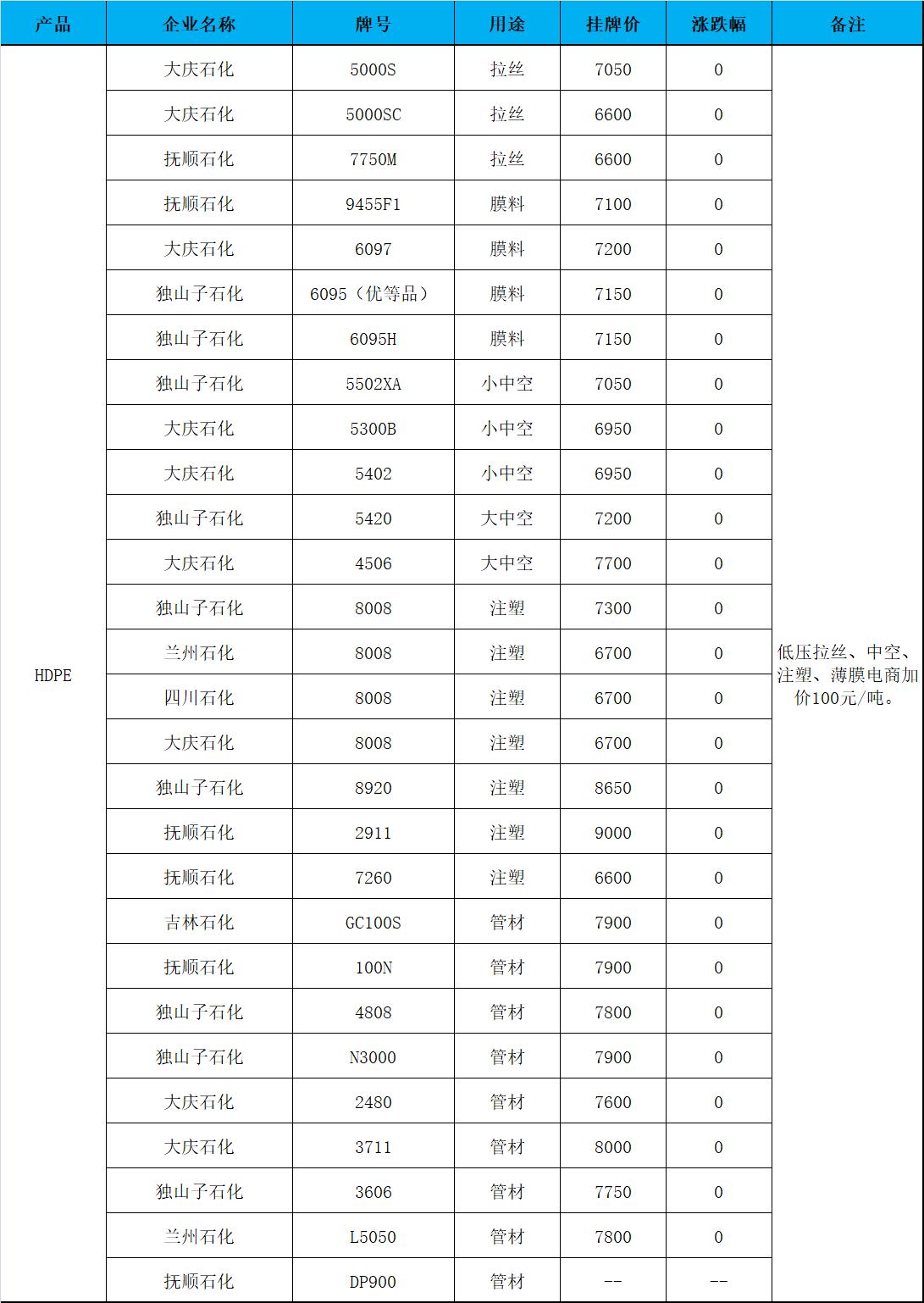 | 产品 | 企业名称 | 牌号 | 用途 | 挂牌价 | 涨跌幅 | 备注 |
|---|---|---|---|---|---|---|
| HDPE | 大庆石化 | 5000S | 拉丝 | 7050 | 0 | 低压拉丝、中空、注塑、薄膜电商加价100元/吨。 |
| | 大庆石化 | 5000SC | 拉丝 | 6600 | 0 | |
| | 抚顺石化 | 7750M | 拉丝 | 6600 | 0 | |
| | 抚顺石化 | 9455F1 | 膜料 | 7100 | 0 | |
| | 大庆石化 | 6097 | 膜料 | 7200 | 0 | |
| | 独山子石化 | 6095（优等品） | 膜料 | 7150 | 0 | |
| | 独山子石化 | 6095H | 膜料 | 7150 | 0 | |
| | 独山子石化 | 5502XA | 小中空 | 7050 | 0 | |
| | 大庆石化 | 5300B | 小中空 | 6950 | 0 | |
| | 大庆石化 | 5402 | 小中空 | 6950 | 0 | |
| | 独山子石化 | 5420 | 大中空 | 7200 | 0 | |
| | 大庆石化 | 4506 | 大中空 | 7700 | 0 | |
| | 独山子石化 | 8008 | 注塑 | 7300 | 0 | |
| | 兰州石化 | 8008 | 注塑 | 6700 | 0 | |
| | 四川石化 | 8008 | 注塑 | 6700 | 0 | |
| | 大庆石化 | 8008 | 注塑 | 6700 | 0 | |
| | 独山子石化 | 8920 | 注塑 | 8650 | 0 | |
| | 抚顺石化 | 2911 | 注塑 | 9000 | 0 | |
| | 抚顺石化 | 7260 | 注塑 | 6600 | 0 | |
| | 吉林石化 | GC100S | 管材 | 7900 | 0 | |
| | 抚顺石化 | 100N | 管材 | 7900 | 0 | |
| | 独山子石化 | 4808 | 管材 | 7800 | 0 | |
| | 独山子石化 | N3000 | 管材 | 7900 | 0 | |
| | 大庆石化 | 2480 | 管材 | 7600 | 0 | |
| | 大庆石化 | 3711 | 管材 | 8000 | 0 | |
| | 独山子石化 | 3606 | 管材 | 7750 | 0 | |
| | 兰州石化 | L5050 | 管材 | 7800 | 0 | |
| | 抚顺石化 | DP900 | 管材 | -- | -- | |